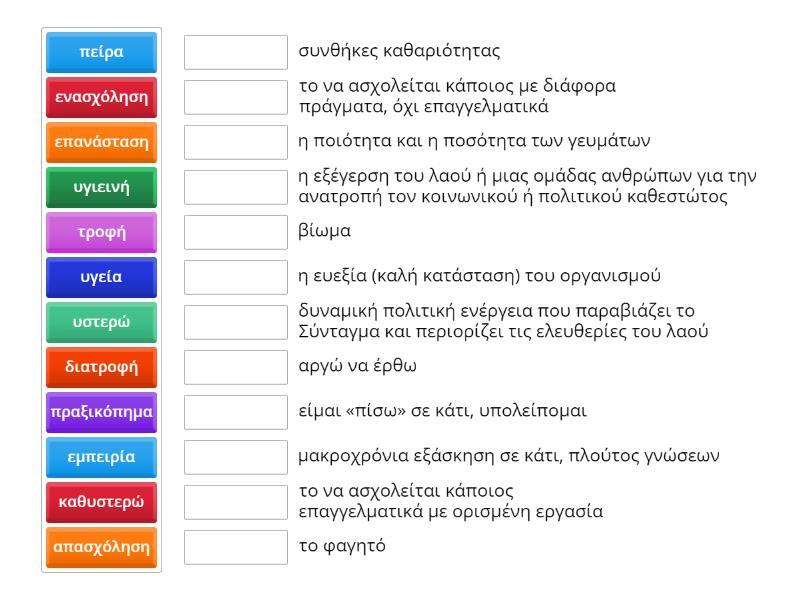 πείρα
ενασχόληση
επανάσταση
υγιεινή
τροφή
υγεία
υστερώ
διατροφή
πραξικόπημα
εμπειρία
καθυστερώ
απασχόληση

συνθήκες καθαριότητας

το να ασχολείται κάποιος με διάφορα πράγματα, όχι επαγγελματικά

η ποιότητα και η ποσότητα των γευμάτων

η εξέγερση του λαού ή μιας ομάδας ανθρώπων για την ανατροπή τον κοινωνικού ή πολιτικού καθεστώτος

βίωμα

η ευεξία (καλή κατάσταση) του οργανισμού

δυναμική πολιτική ενέργεια που παραβιάζει το Σύνταγμα και περιορίζει τις ελευθερίες του λαού

αργώ να έρθω

είμαι «πίσω» σε κάτι, υπολείπομαι

μακροχρόνια εξάσκηση σε κάτι, πλούτος γνώσεων

το να ασχολείται κάποιος επαγγελματικά με ορισμένη εργασία

το φαγητό